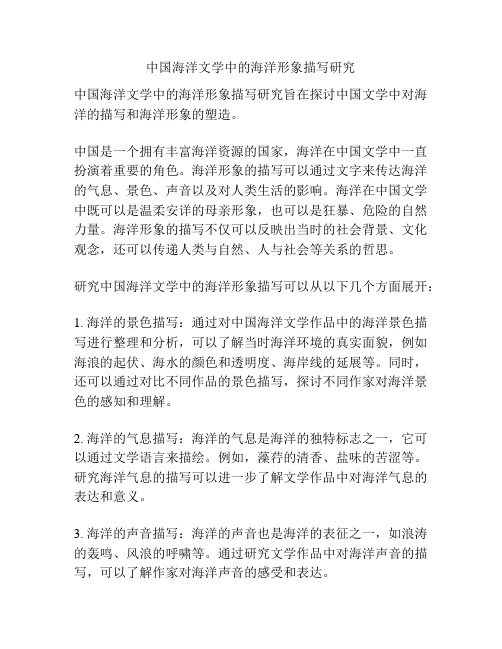 中国海洋文学中的海洋形象描写研究

中国海洋文学中的海洋形象描写研究旨在探讨中国文学中对海洋的描写和海洋形象的塑造。

中国是一个拥有丰富海洋资源的国家，海洋在中国文学中一直扮演着重要的角色。海洋形象的描写可以通过文字来传达海洋的气息、景色、声音以及对人类生活的影响。海洋在中国文学中既可以是温柔安详的母亲形象，也可以是狂暴、危险的自然力量。海洋形象的描写不仅可以反映出当时的社会背景、文化观念，还可以传递人类与自然、人与社会等关系的哲思。

研究中国海洋文学中的海洋形象描写可以从以下几个方面展开：

1. 海洋的景色描写：通过对中国海洋文学作品中的海洋景色描写进行整理和分析，可以了解当时海洋环境的真实面貌，例如海浪的起伏、海水的颜色和透明度、海岸线的延展等。同时，还可以通过对比不同作品的景色描写，探讨不同作家对海洋景色的感知和理解。

2. 海洋的气息描写：海洋的气息是海洋的独特标志之一，它可以通过文学语言来描绘。例如，藻荇的清香、盐味的苦涩等。研究海洋气息的描写可以进一步了解文学作品中对海洋气息的表达和意义。

3. 海洋的声音描写：海洋的声音也是海洋的表征之一，如浪涛的轰鸣、风浪的呼啸等。通过研究文学作品中对海洋声音的描写，可以了解作家对海洋声音的感受和表达。